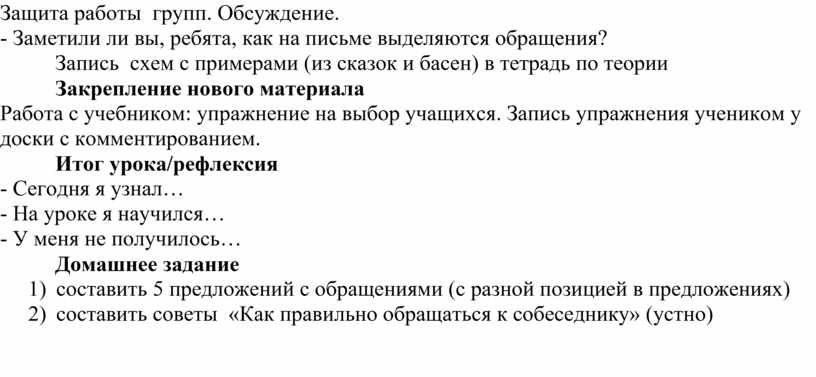 Защита работы групп. Обсуждение.
- Заметили ли вы, ребята, как на письме выделяются обращения?

Запись схем с примерами (из сказок и басен) в тетрадь по теории

Закрепление нового материала

Работа с учебником: упражнение на выбор учащихся. Запись упражнения учеником у доски с комментированием.

Итог урока/рефлексия

- Сегодня я узнал…
- На уроке я научился…
- У меня не получилось…

Домашнее задание

1) составить 5 предложений с обращениями (с разной позицией в предложениях)
2) составить советы «Как правильно обращаться к собеседнику» (устно)